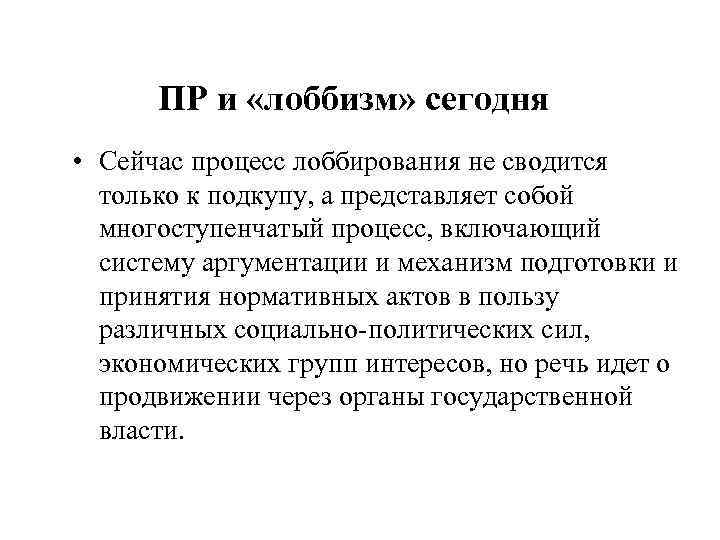 ПР и «лоббизм» сегодня

• Сейчас процесс лоббирования не сводится только к подкупу, а представляет собой многоступенчатый процесс, включающий систему аргументации и механизм подготовки и принятия нормативных актов в пользу различных социально-политических сил, экономических групп интересов, но речь идет о продвижении через органы государственной власти.